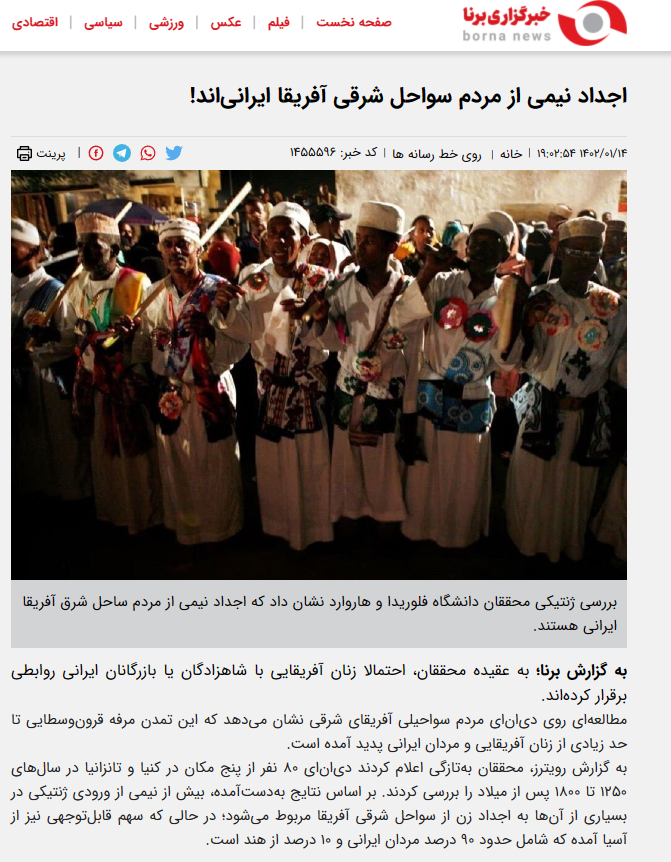 خبرگزاری برنا
borna news

صفحه نخست | فیلم | عکس | ورزشی | سیاسی | اقتصادی

اجداد نیمی از مردم سواحل شرقی آفریقا ایرانی‌اند!

۱۴۰۲/۰۱/۱۴ ۱۹:۰۲:۵۴ | خانه | روی خط رسانه ها | کد خبر: ۱۴۵۵۵۹۶

پرینت

بررسی ژنتیکی محققان دانشگاه فلوریدا و هاروارد نشان داد که اجداد نیمی از مردم ساحل شرق آفریقا ایرانی هستند.

به گزارش برنا؛ به عقیده محققان، احتمالا زنان آفریقایی با شاهزادگان یا بازرگانان ایرانی روابطی برقرار کرده‌اند.

مطالعه‌ای روی دی‌ان‌ای مردم سواحیلی آفریقای شرقی نشان می‌دهد که این تمدن مرفه قرون‌وسطایی تا حد زیادی از زنان آفریقایی و مردان ایرانی پدید آمده است.

به گزارش رویترز، محققان به‌تازگی اعلام کردند دی‌ان‌ای ۸۰ نفر از پنج مکان در کنیا و تانزانیا در سال‌های ۱۲۵۰ تا ۱۸۰۰ پس از میلاد را بررسی کردند. بر اساس نتایج به‌دست‌آمده، بیش از نیمی از ورودی ژنتیکی در بسیاری از آن‌ها به اجداد زن از سواحل شرقی آفریقا مربوط می‌شود؛ در حالی که سهم قابل‌توجهی نیز از آسیا آمده که شامل حدود ۹۰ درصد مردان ایرانی و ۱۰ درصد از هند است.